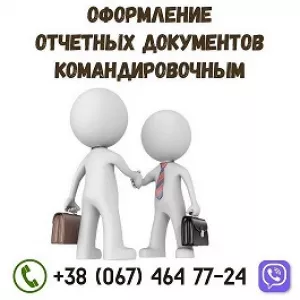 ОФОРМЛЕНИЕ
ОТЧЕТНЫХ ДОКУМЕНТОВ
КОМАНДИРОВОЧНЫМ

+38 (067) 464 77-24